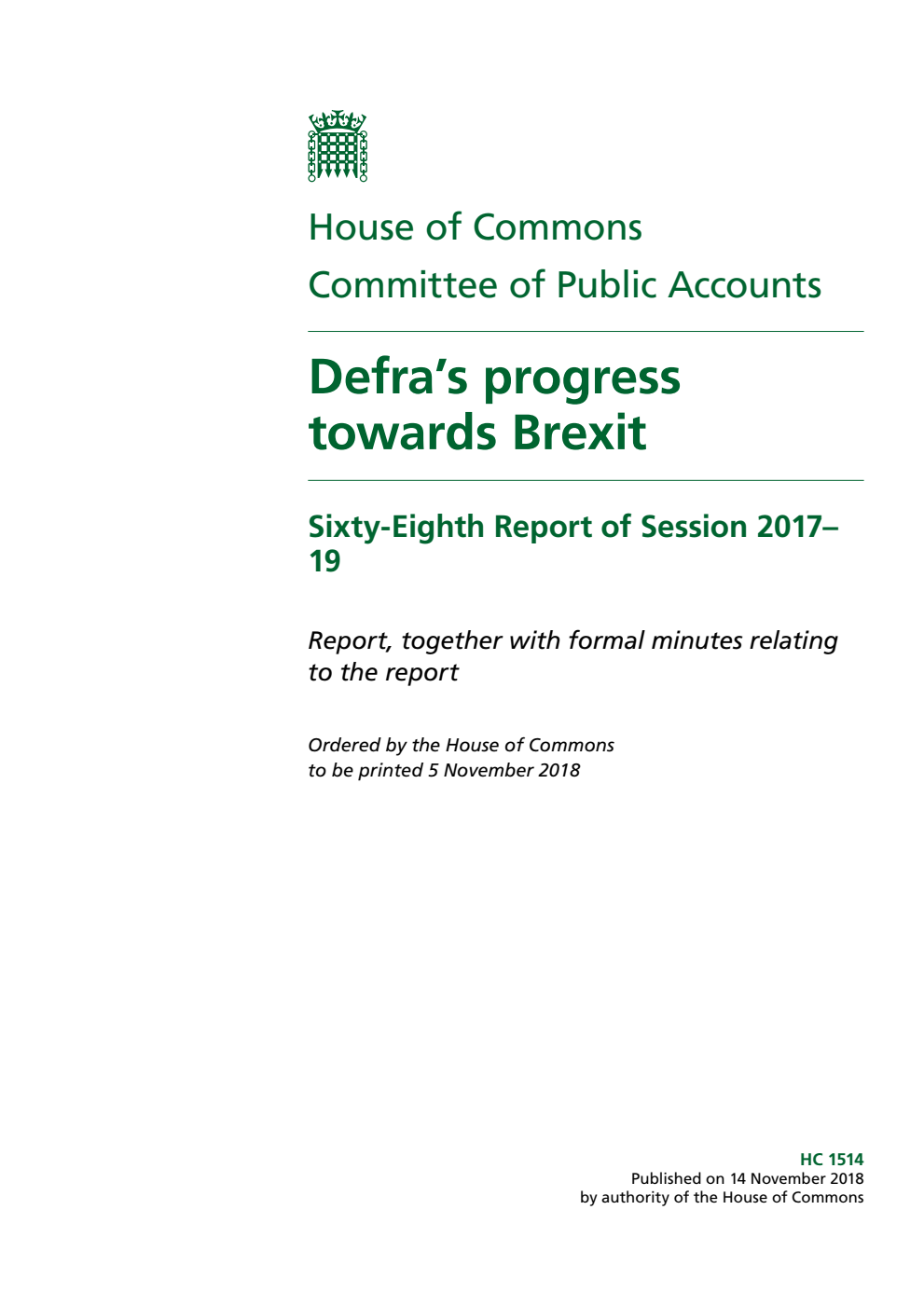 House of Commons
Committee of Public Accounts

Defra's progress towards Brexit

Sixty-Eighth Report of Session 2017–19

Report, together with formal minutes relating to the report

Ordered by the House of Commons to be printed 5 November 2018

HC 1514
Published on 14 November 2018
by authority of the House of Commons